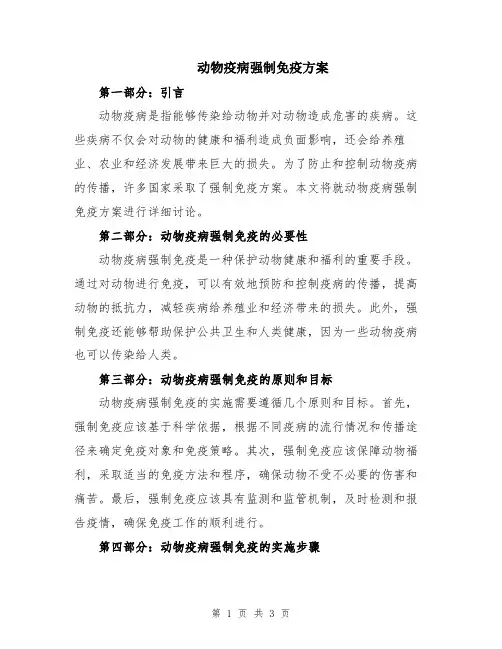 动物疫病强制免疫方案

第一部分：引言

动物疫病是指能够传染给动物并对动物造成危害的疾病。这些疾病不仅会对动物的健康和福利造成负面影响，还会给养殖业、农业和经济发展带来巨大的损失。为了防止和控制动物疫病的传播，许多国家采取了强制免疫方案。本文将就动物疫病强制免疫方案进行详细讨论。

第二部分：动物疫病强制免疫的必要性

动物疫病强制免疫是一种保护动物健康和福利的重要手段。通过对动物进行免疫，可以有效地预防和控制疫病的传播，提高动物的抵抗力，减轻疾病给养殖业和经济带来的损失。此外，强制免疫还能够帮助保护公共卫生和人类健康，因为一些动物疫病也可以传染给人类。

第三部分：动物疫病强制免疫的原则和目标

动物疫病强制免疫的实施需要遵循几个原则和目标。首先，强制免疫应该基于科学依据，根据不同疫病的流行情况和传播途径来确定免疫对象和免疫策略。其次，强制免疫应该保障动物福利，采取适当的免疫方法和程序，确保动物不受不必要的伤害和痛苦。最后，强制免疫应该具有监测和监管机制，及时检测和报告疫情，确保免疫工作的顺利进行。

第四部分：动物疫病强制免疫的实施步骤

第 1 页 共 3 页